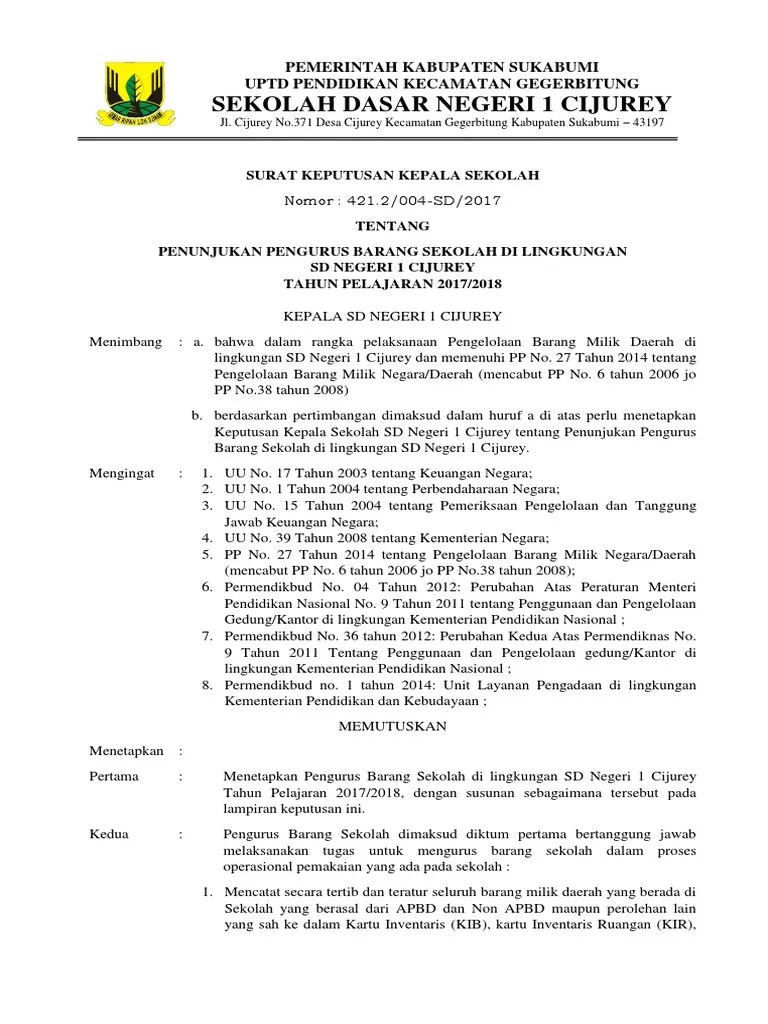 PEMERINTAH KABUPATEN SUKABUMI
UPTD PENDIDIKAN KECAMATAN GEGERBITUNG
SEKOLAH DASAR NEGERI 1 CIJUREY
Jl. Cijurey No.371 Desa Cijurey Kecamatan Gegerbitung Kabupaten Sukabumi – 43197

SURAT KEPUTUSAN KEPALA SEKOLAH

Nomor : 421.2/004-SD/2017

TENTANG

PENUNJUKAN PENGURUS BARANG SEKOLAH DI LINGKUNGAN SD NEGERI 1 CIJUREY TAHUN PELAJARAN 2017/2018

KEPALA SD NEGERI 1 CIJUREY

Menimbang : a. bahwa dalam rangka pelaksanaan Pengelolaan Barang Milik Daerah di lingkungan SD Negeri 1 Cijurey dan memenuhi PP No. 27 Tahun 2014 tentang Pengelolaan Barang Milik Negara/Daerah (mencabut PP No. 6 tahun 2006 jo PP No.38 tahun 2008)

b. berdasarkan pertimbangan dimaksud dalam huruf a di atas perlu menetapkan Keputusan Kepala Sekolah SD Negeri 1 Cijurey tentang Penunjukan Pengurus Barang Sekolah di lingkungan SD Negeri 1 Cijurey.

Mengingat : 1. UU No. 17 Tahun 2003 tentang Keuangan Negara;
2. UU No. 1 Tahun 2004 tentang Perbendaharaan Negara;
3. UU No. 15 Tahun 2004 tentang Pemeriksaan Pengelolaan dan Tanggung Jawab Keuangan Negara;
4. UU No. 39 Tahun 2008 tentang Kementerian Negara;
5. PP No. 27 Tahun 2014 tentang Pengelolaan Barang Milik Negara/Daerah (mencabut PP No. 6 tahun 2006 jo PP No.38 tahun 2008);
6. Permendikbud No. 04 Tahun 2012: Perubahan Atas Peraturan Menteri Pendidikan Nasional No. 9 Tahun 2011 tentang Penggunaan dan Pengelolaan Gedung/Kantor di lingkungan Kementerian Pendidikan Nasional ;
7. Permendikbud No. 36 tahun 2012: Perubahan Kedua Atas Permendiknas No. 9 Tahun 2011 Tentang Penggunaan dan Pengelolaan gedung/Kantor di lingkungan Kementerian Pendidikan Nasional ;
8. Permendikbud no. 1 tahun 2014: Unit Layanan Pengadaan di lingkungan Kementerian Pendidikan dan Kebudayaan ;

MEMUTUSKAN

Menetapkan :

Pertama : Menetapkan Pengurus Barang Sekolah di lingkungan SD Negeri 1 Cijurey Tahun Pelajaran 2017/2018, dengan susunan sebagaimana tersebut pada lampiran keputusan ini.

Kedua : Pengurus Barang Sekolah dimaksud diktum pertama bertanggung jawab melaksanakan tugas untuk mengurus barang sekolah dalam proses operasional pemakaian yang ada pada sekolah :

1. Mencatat secara tertib dan teratur seluruh barang milik daerah yang berada di Sekolah yang berasal dari APBD dan Non APBD maupun perolehan lain yang sah ke dalam Kartu Inventaris (KIB), kartu Inventaris Ruangan (KIR),